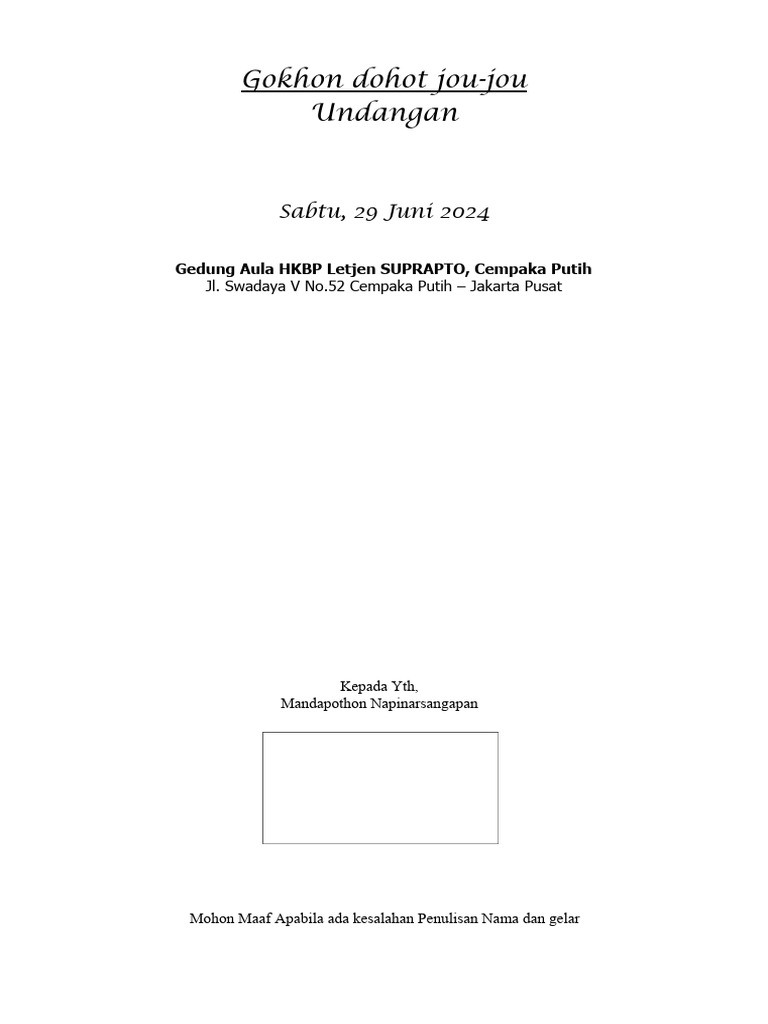 Gokhon dohot jou-jou
Undangan

Sabtu, 29 Juni 2024

Gedung Aula HKBP Letjen SUPRAPTO, Cempaka Putih
Jl. Swadaya V No.52 Cempaka Putih – Jakarta Pusat

Kepada Yth,
Mandapothon Napinarsangapan

Mohon Maaf Apabila ada kesalahan Penulisan Nama dan gelar